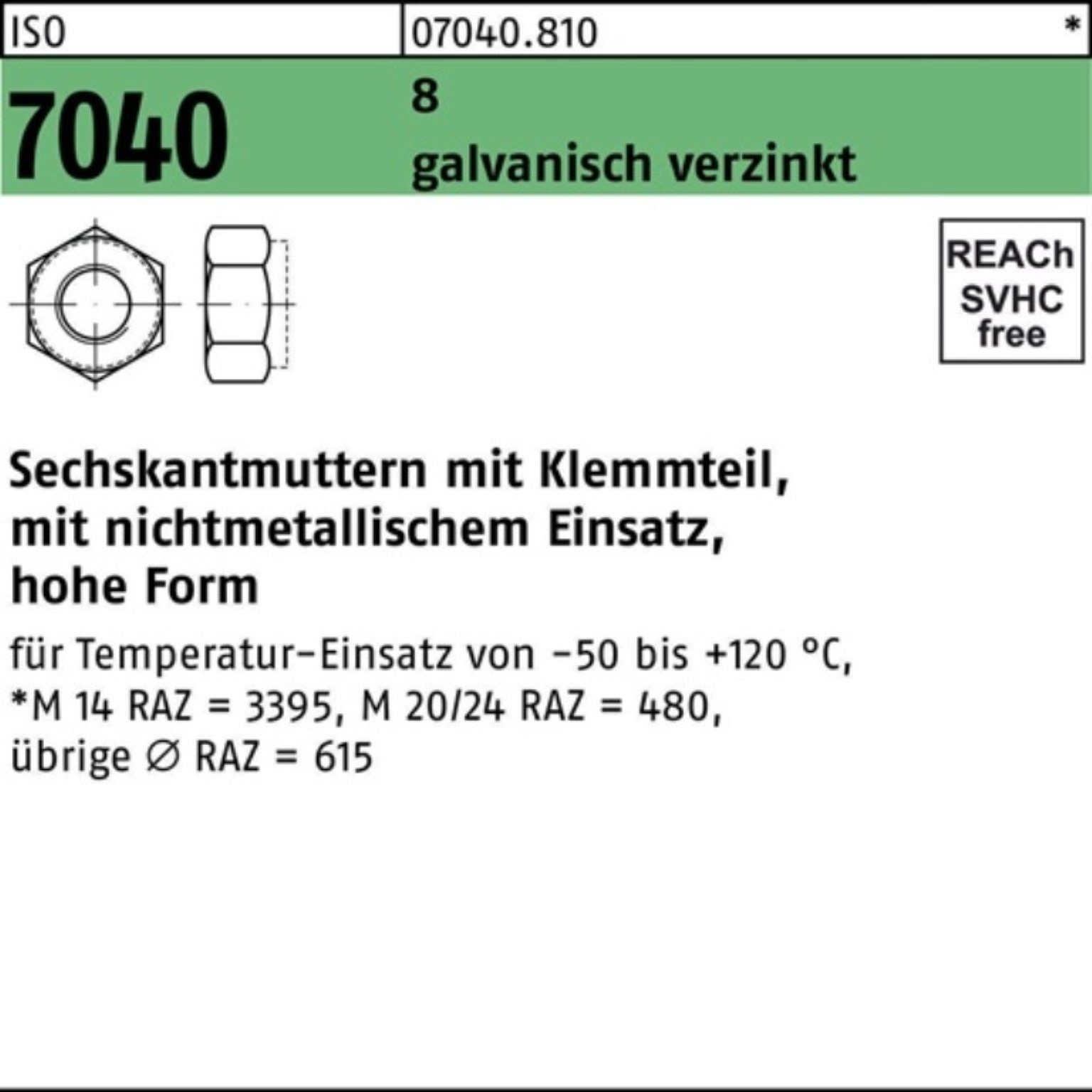 ISO

07040.810

*

7040

8

galvanisch verzinkt

REACh
SVHC
free

Sechskantmuttern mit Klemmteil, mit nichtmetallischem Einsatz, hohe Form

für Temperatur-Einsatz von -50 bis +120 °C,
*M 14 RAZ = 3395, M 20/24 RAZ = 480,
übrige ∅ RAZ = 615